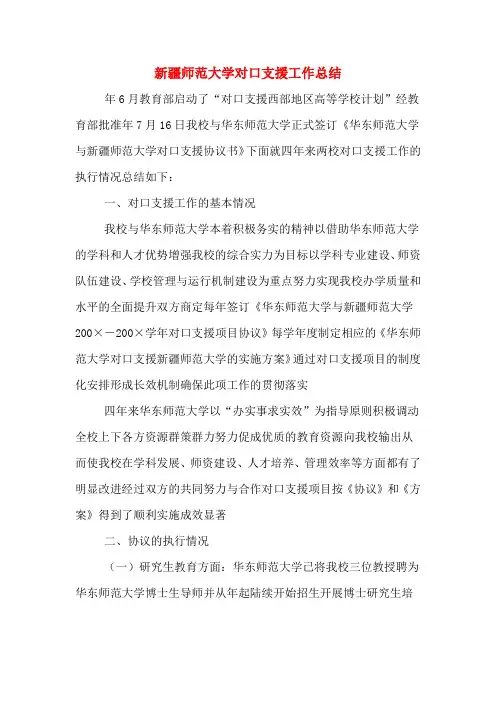 新疆师范大学对口支援工作总结

年6月教育部启动了“对口支援西部地区高等学校计划”经教育部批准年7月16日我校与华东师范大学正式签订《华东师范大学与新疆师范大学对口支援协议书》下面就四年来两校对口支援工作的执行情况总结如下：

一、对口支援工作的基本情况

我校与华东师范大学本着积极务实的精神以借助华东师范大学的学科和人才优势增强我校的综合实力为目标以学科专业建设、师资队伍建设、学校管理与运行机制建设为重点努力实现我校办学质量和水平的全面提升双方商定每年签订《华东师范大学与新疆师范大学200×－200×学年对口支援项目协议》每学年度制定相应的《华东师范大学对口支援新疆师范大学的实施方案》通过对口支援项目的制度化安排形成长效机制确保此项工作的贯彻落实

四年来华东师范大学以“办实事求实效”为指导原则积极调动全校上下各方资源群策群力努力促成优质的教育资源向我校输出从而使我校在学科发展、师资建设、人才培养、管理效率等方面都有了明显改进经过双方的共同努力与合作对口支援项目按《协议》和《方案》得到了顺利实施成效显著

二、协议的执行情况

（一）研究生教育方面：华东师范大学已将我校三位教授聘为华东师范大学博士生导师并从年起陆续开始招生开展博士研究生培